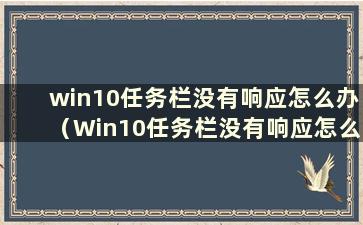 win10任务栏没有响应怎么办（Win10任务栏没有响应怎么